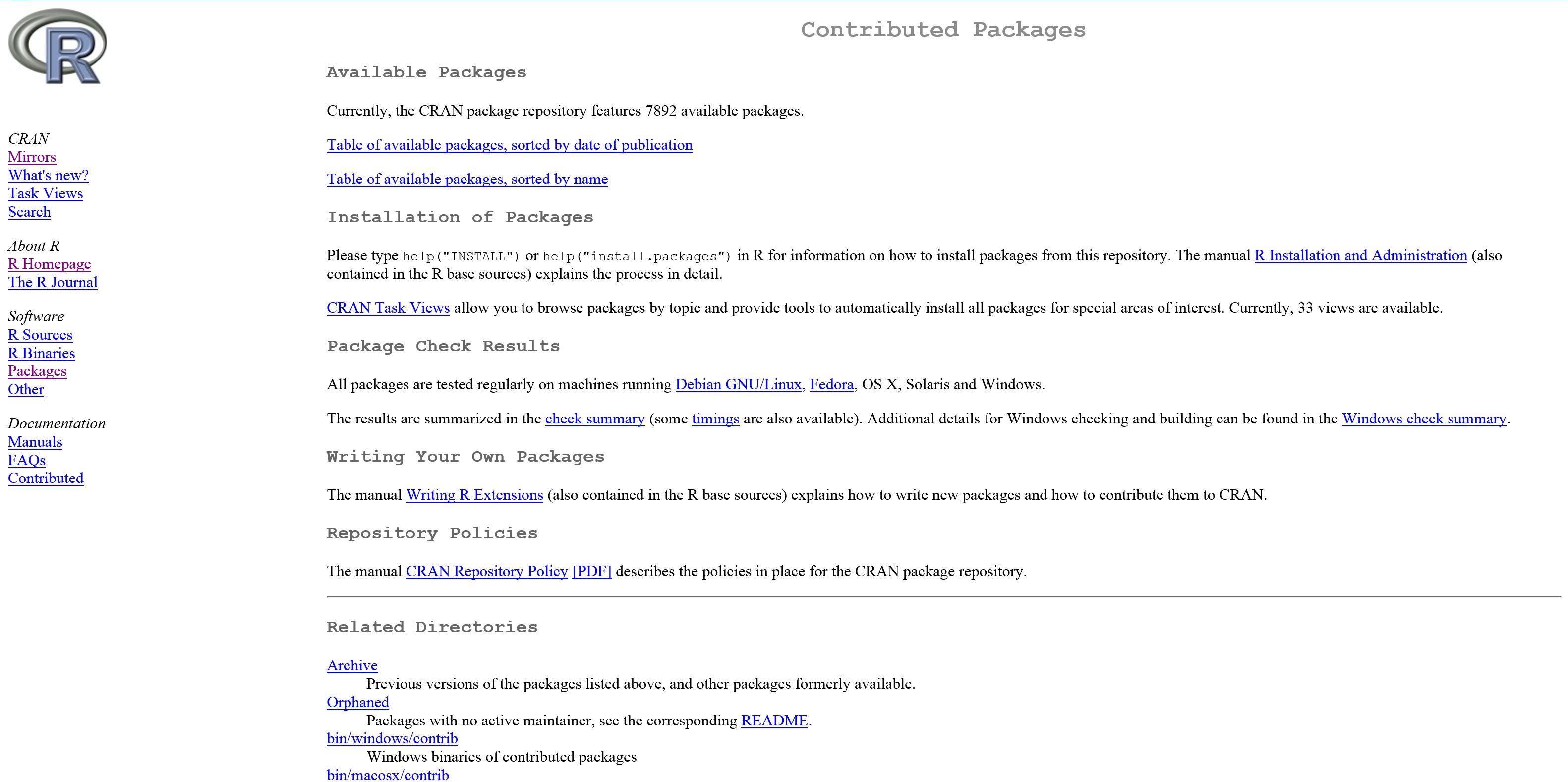 R

CRAN
Mirrors
What's new?
Task Views
Search

About R
R Homepage
The R Journal

Software
R Sources
R Binaries
Packages
Other

Documentation
Manuals
FAQs
Contributed

Contributed Packages

Available Packages

Currently, the CRAN package repository features 7892 available packages.

Table of available packages, sorted by date of publication

Table of available packages, sorted by name

Installation of Packages

Please type help("INSTALL") or help("install.packages") in R for information on how to install packages from this repository. The manual R Installation and Administration (also contained in the R base sources) explains the process in detail.

CRAN Task Views allow you to browse packages by topic and provide tools to automatically install all packages for special areas of interest. Currently, 33 views are available.

Package Check Results

All packages are tested regularly on machines running Debian GNU/Linux, Fedora, OS X, Solaris and Windows.

The results are summarized in the check summary (some timings are also available). Additional details for Windows checking and building can be found in the Windows check summary.

Writing Your Own Packages

The manual Writing R Extensions (also contained in the R base sources) explains how to write new packages and how to contribute them to CRAN.

Repository Policies

The manual CRAN Repository Policy [PDF] describes the policies in place for the CRAN package repository.

Related Directories

Archive
Previous versions of the packages listed above, and other packages formerly available.
Orphaned
Packages with no active maintainer, see the corresponding README.
bin/windows/contrib
Windows binaries of contributed packages
bin/macosx/contrib